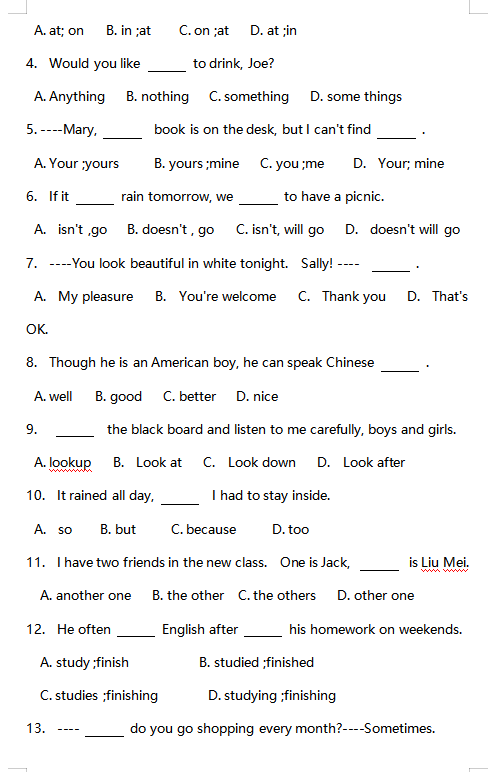 A. at; on   B. in ;at   C. on ;at   D. at ;in

4. Would you like _____ to drink, Joe?

A. Anything   B. nothing   C. something   D. some things

5. ----Mary, _____ book is on the desk, but I can't find _____ .

A. Your ;yours   B. yours ;mine   C. you ;me   D. Your; mine

6. If it _____ rain tomorrow, we _____ to have a picnic.

A. isn't ,go   B. doesn't , go   C. isn't, will go   D. doesn't will go

7. ----You look beautiful in white tonight. Sally! ---- _____ .

A. My pleasure   B. You're welcome   C. Thank you   D. That's OK.

8. Though he is an American boy, he can speak Chinese _____ .

A. well   B. good   C. better   D. nice

9. _____ the black board and listen to me carefully, boys and girls.

A. lookup   B. Look at   C. Look down   D. Look after

10. It rained all day, _____ I had to stay inside.

A. so   B. but   C. because   D. too

11. I have two friends in the new class. One is Jack, _____ is Liu Mei.

A. another one   B. the other   C. the others   D. other one

12. He often _____ English after _____ his homework on weekends.

A. study ;finish   B. studied ;finished

C. studies ;finishing   D. studying ;finishing

13. ---- _____ do you go shopping every month?----Sometimes.